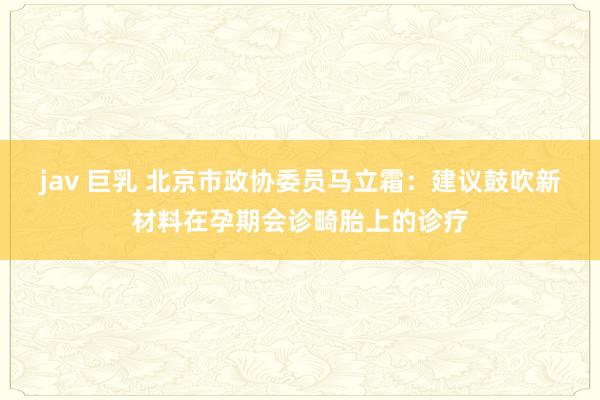 jav 巨乳 北京市政协委员马立霜：建议鼓吹新材料在孕期会诊畸胎上的诊疗